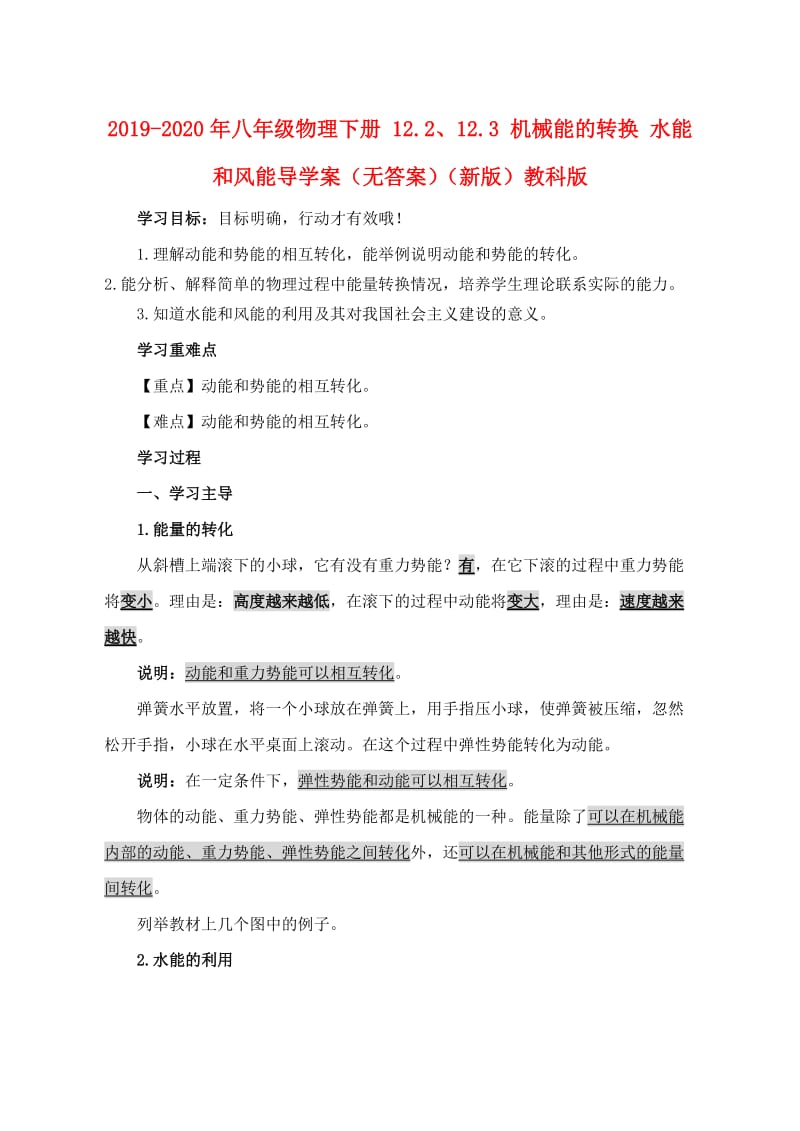 2019-2020年八年级物理下册 12.2、12.3 机械能的转换 水能和风能导学案（无答案）（新版）教科版

学习目标：目标明确，行动才有效哦！

1.理解动能和势能的相互转化，能举例说明动能和势能的转化。

2.能分析、解释简单的物理过程中能量转换情况，培养学生理论联系实际的能力。

3.知道水能和风能的利用及其对我国社会主义建设的意义。

学习重难点

【重点】动能和势能的相互转化。

【难点】动能和势能的相互转化。

学习过程

一、学习主导

1.能量的转化

从斜槽上端滚下的小球，它有没有重力势能？有，在它下滚的过程中重力势能将变小。理由是：高度越来越低，在滚下的过程中动能将变大，理由是：速度越来越快。

说明：动能和重力势能可以相互转化。

弹簧水平放置，将一个小球放在弹簧上，用手指压小球，使弹簧被压缩，忽然松开手指，小球在水平桌面上滚动。在这个过程中弹性势能转化为动能。

说明：在一定条件下，弹性势能和动能可以相互转化。

物体的动能、重力势能、弹性势能都是机械能的一种。能量除了可以在机械能内部的动能、重力势能、弹性势能之间转化外，还可以在机械能和其他形式的能量间转化。

列举教材上几个图中的例子。

2.水能的利用